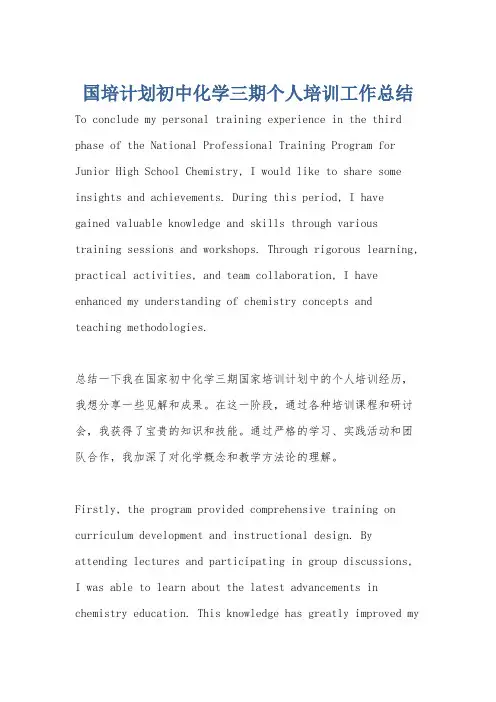 国培计划初中化学三期个人培训工作总结

To conclude my personal training experience in the third phase of the National Professional Training Program for Junior High School Chemistry, I would like to share some insights and achievements. During this period, I have gained valuable knowledge and skills through various training sessions and workshops. Through rigorous learning, practical activities, and team collaboration, I have enhanced my understanding of chemistry concepts and teaching methodologies.

总结一下我在国家初中化学三期国家培训计划中的个人培训经历，我想分享一些见解和成果。在这一阶段，通过各种培训课程和研讨会，我获得了宝贵的知识和技能。通过严格的学习、实践活动和团队合作，我加深了对化学概念和教学方法论的理解。

Firstly, the program provided comprehensive training on curriculum development and instructional design. By attending lectures and participating in group discussions, I was able to learn about the latest advancements in chemistry education. This knowledge has greatly improved my